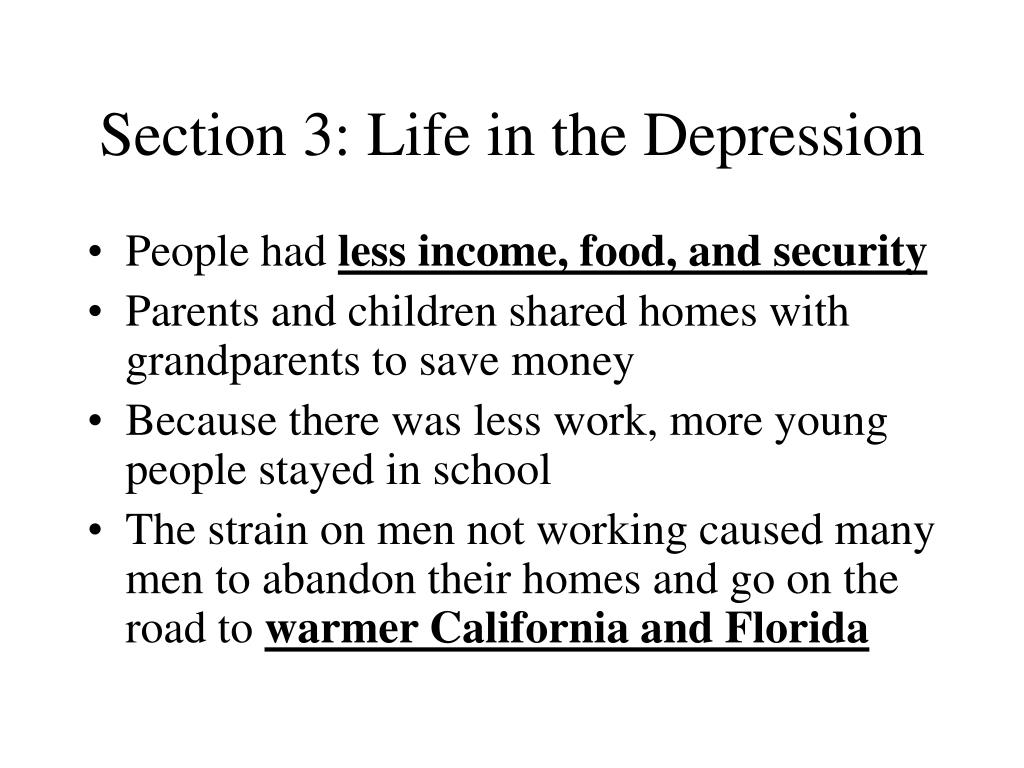 Section 3: Life in the Depression

• People had less income, food, and security
• Parents and children shared homes with grandparents to save money
• Because there was less work, more young people stayed in school
• The strain on men not working caused many men to abandon their homes and go on the road to warmer California and Florida